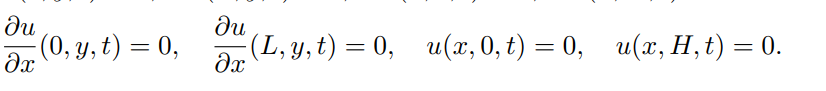 $\frac{\partial u}{\partial x}(0, y, t) = 0, \quad \frac{\partial u}{\partial x}(L, y, t) = 0, \quad u(x, 0, t) = 0, \quad u(x, H, t) = 0.$